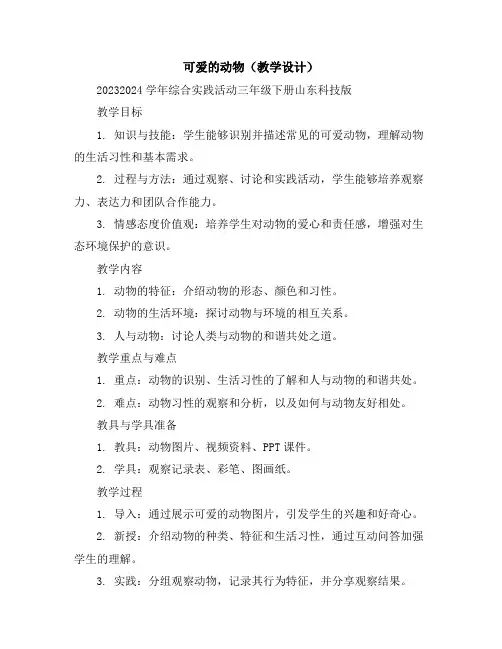 可爱的动物（教学设计）

20232024 学年综合实践活动三年级下册山东科技版

教学目标

1. 知识与技能：学生能够识别并描述常见的可爱动物，理解动物的生活习性和基本需求。

2. 过程与方法：通过观察、讨论和实践活动，学生能够培养观察力、表达力和团队合作能力。

3. 情感态度价值观：培养学生对动物的爱心和责任感，增强对生态环境保护的意识。

教学内容

1. 动物的特征：介绍动物的形态、颜色和习性。

2. 动物的生活环境：探讨动物与环境的相互关系。

3. 人与动物：讨论人类与动物的和谐共处之道。

教学重点与难点

1. 重点：动物的识别、生活习性的了解和人与动物的和谐共处。

2. 难点：动物习性的观察和分析，以及如何与动物友好相处。

教具与学具准备

1. 教具：动物图片、视频资料、PPT 课件。

2. 学具：观察记录表、彩笔、图画纸。

教学过程

1. 导入：通过展示可爱的动物图片，引发学生的兴趣和好奇心。

2. 新授：介绍动物的种类、特征和生活习性，通过互动问答加强学生的理解。

3. 实践：分组观察动物，记录其行为特征，并分享观察结果。